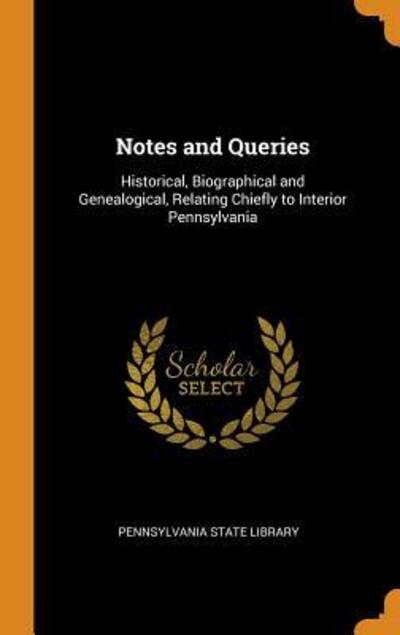 Notes and Queries

Historical, Biographical and Genealogical, Relating Chiefly to Interior Pennsylvania

Scholar SELECT

PENNSYLVANIA STATE LIBRARY